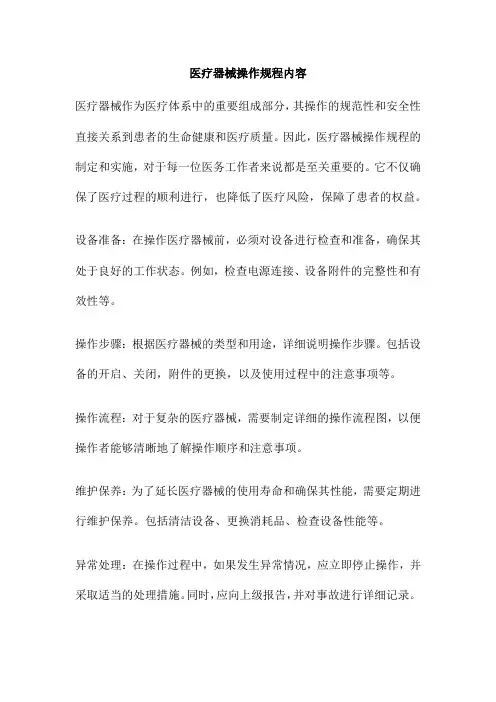 医疗器械操作规程内容

医疗器械作为医疗体系中的重要组成部分，其操作的规范性和安全性直接关系到患者的生命健康和医疗质量。因此，医疗器械操作规程的制定和实施，对于每一位医务工作者来说都是至关重要的。它不仅确保了医疗过程的顺利进行，也降低了医疗风险，保障了患者的权益。

设备准备：在操作医疗器械前，必须对设备进行检查和准备，确保其处于良好的工作状态。例如，检查电源连接、设备附件的完整性和有效性等。

操作步骤：根据医疗器械的类型和用途，详细说明操作步骤。包括设备的开启、关闭，附件的更换，以及使用过程中的注意事项等。

操作流程：对于复杂的医疗器械，需要制定详细的操作流程图，以便操作者能够清晰地了解操作顺序和注意事项。

维护保养：为了延长医疗器械的使用寿命和确保其性能，需要定期进行维护保养。包括清洁设备、更换消耗品、检查设备性能等。

异常处理：在操作过程中，如果发生异常情况，应立即停止操作，并采取适当的处理措施。同时，应向上级报告，并对事故进行详细记录。